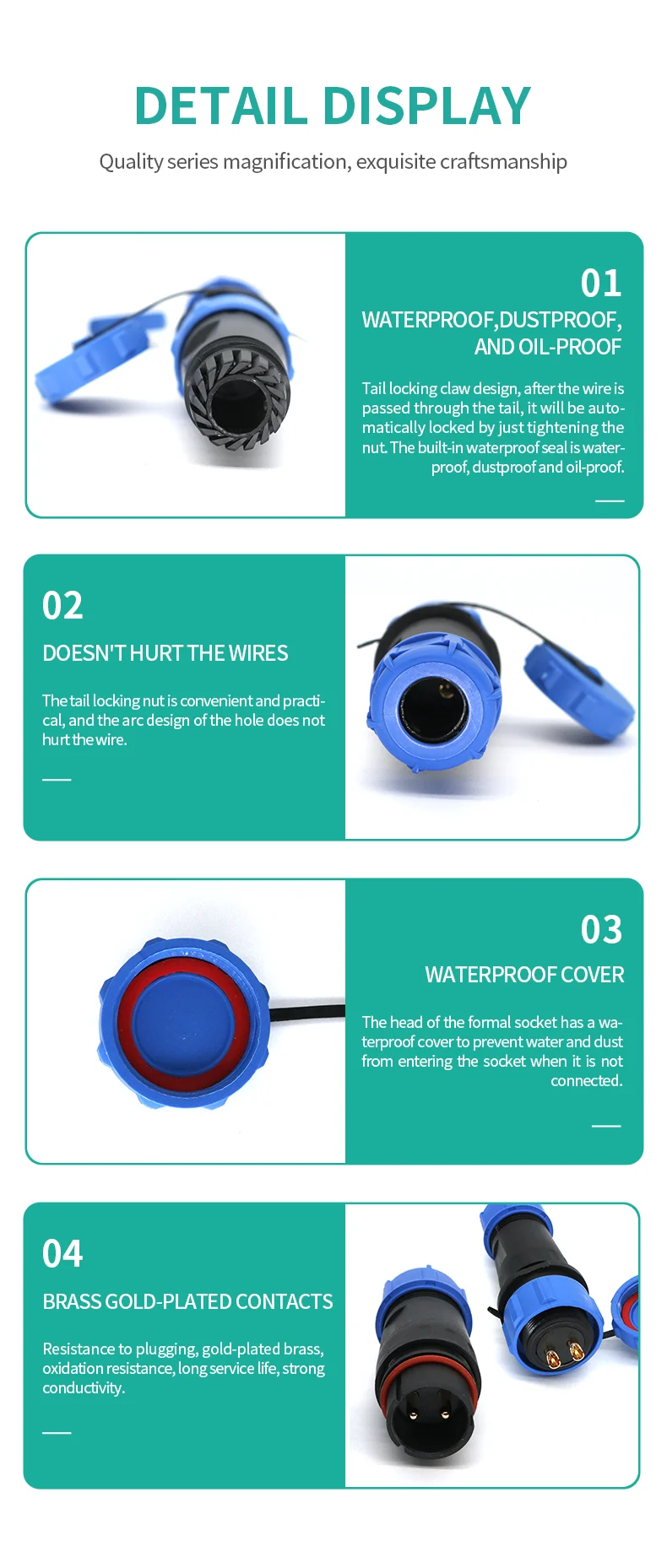 DETAIL DISPLAY

Quality series magnification, exquisite craftsmanship

01

WATERPROOF,DUSTPROOF, AND OIL-PROOF

Tail locking claw design, after the wire is passed through the tail, it will be automatically locked by just tightening the nut. The built-in waterproof seal is waterproof, dustproof and oil-proof.

02

DOESN'T HURT THE WIRES

The tail locking nut is convenient and practical, and the arc design of the hole does not hurt the wire.

03

WATERPROOF COVER

The head of the formal socket has a waterproof cover to prevent water and dust from entering the socket when it is not connected.

04

BRASS GOLD-PLATED CONTACTS

Resistance to plugging, gold-plated brass, oxidation resistance, long service life, strong conductivity.